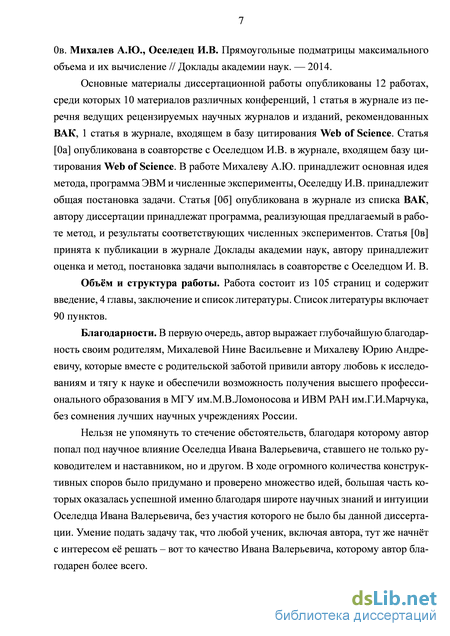 7

0в. **Михалев А.Ю., Оселедец И.В.** Прямоугольные подматрицы максимального объема и их вычисление // Доклады академии наук. — 2014.

Основные материалы диссертационной работы опубликованы 12 работах, среди которых 10 материалов различных конференций, 1 статья в журнале из перечня ведущих рецензируемых научных журналов и изданий, рекомендованных **ВАК**, 1 статья в журнале, входящем в базу цитирования **Web of Science**. Статья [0а] опубликована в соавторстве с Оселедцом И.В. в журнале, входящем базу цитирования **Web of Science**. В работе Михалеву А.Ю. принадлежит основная идея метода, программа ЭВМ и численные эксперименты, Оселедцу И.В. принадлежит общая постановка задачи. Статья [0б] опубликована в журнале из списка **ВАК**, автору диссертации принадлежат программа, реализующая предлагаемый в работе метод, и результаты соответствующих численных экспериментов. Статья [0в] принята к публикации в журнале Доклады академии наук, автору принадлежит оценка и метод, постановка задачи выполнялась в соавторстве с Оселедцом И. В.

**Объём и структура работы.** Работа состоит из 105 страниц и содержит введение, 4 главы, заключение и список литературы. Список литературы включает 90 пунктов.

**Благодарности.** В первую очередь, автор выражает глубочайшую благодарность своим родителям, Михалевой Нине Васильевне и Михалеву Юрию Андреевичу, которые вместе с родительской заботой привили автору любовь к исследованиям и тягу к науке и обеспечили возможность получения высшего профессионального образования в МГУ им.М.В.Ломоносова и ИВМ РАН им.Г.И.Марчука, без сомнения лучших научных учреждениях России.

Нельзя не упомянуть то стечение обстоятельств, благодаря которому автор попал под научное влияние Оселедца Ивана Валерьевича, ставшего не только руководителем и наставником, но и другом. В ходе огромного количества конструктивных споров было придумано и проверено множество идей, большая часть которых оказалась успешной именно благодаря широте научных знаний и интуиции Оселедца Ивана Валерьевича, без участия которого не было бы данной диссертации. Умение подать задачу так, что любой ученик, включая автора, тут же начнёт с интересом её решать – вот то качество Ивана Валерьевича, которому автор благодарен более всего.

dsLib.net
библиотека диссертаций